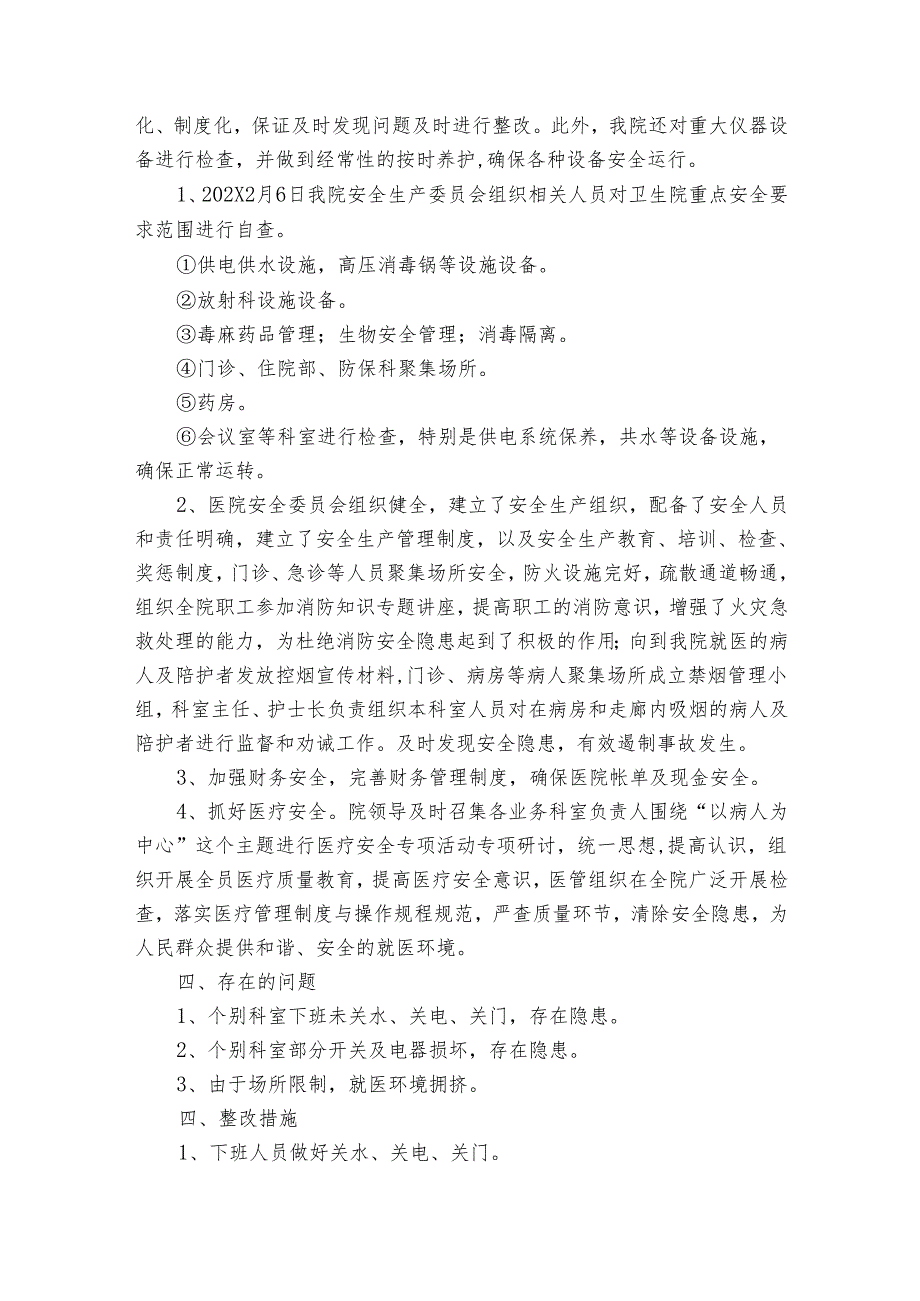 化、制度化，保证及时发现问题及时进行整改。此外，我院还对重大仪器设备进行检查，并做到经常性的按时养护，确保各种设备安全运行。

1、202X2月6日我院安全生产委员会组织相关人员对卫生院重点安全要求范围进行自查。

①供电供水设施，高压消毒锅等设施设备。

②放射科设施设备。

③毒麻药品管理；生物安全管理；消毒隔离。

④门诊、住院部、防保科聚集场所。

⑤药房。

⑥会议室等科室进行检查，特别是供电系统保养，共水等设备设施，确保正常运转。

2、医院安全委员会组织健全，建立了安全生产组织，配备了安全人员和责任明确，建立了安全生产管理制度，以及安全生产教育、培训、检查、奖惩制度，门诊、急诊等人员聚集场所安全，防火设施完好，疏散通道畅通，组织全院职工参加消防知识专题讲座，提高职工的消防意识，增强了火灾急救处理的能力，为杜绝消防安全隐患起到了积极的作用；向到我院就医的病人及陪护者发放控烟宣传材料，门诊、病房等病人聚集场所成立禁烟管理小组，科室主任、护士长负责组织本科室人员对在病房和走廊内吸烟的病人及陪护者进行监督和劝诫工作。及时发现安全隐患，有效遏制事故发生。

3、加强财务安全，完善财务管理制度，确保医院帐单及现金安全。

4、抓好医疗安全。院领导及时召集各业务科室负责人围绕“以病人为中心”这个主题进行医疗安全专项活动专项研讨，统一思想，提高认识，组织开展全员医疗质量教育，提高医疗安全意识，医管组织在全院广泛开展检查，落实医疗管理制度与操作规程规范，严查质量环节，清除安全隐患，为人民群众提供和谐、安全的就医环境。

四、存在的问题

1、个别科室下班未关水、关电、关门，存在隐患。

2、个别科室部分开关及电器损坏，存在隐患。

3、由于场所限制，就医环境拥挤。

四、整改措施

1、下班人员做好关水、关电、关门。